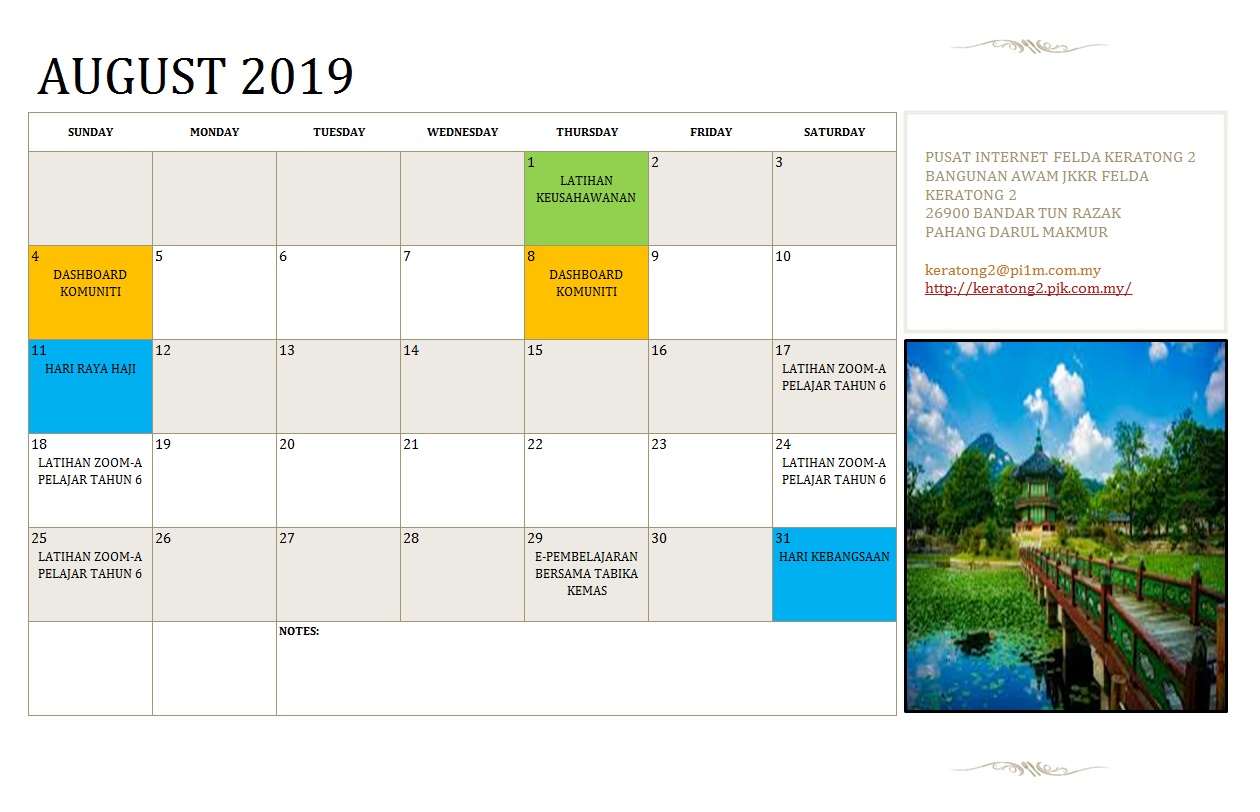 AUGUST 2019

| SUNDAY | MONDAY | TUESDAY | WEDNESDAY | THURSDAY | FRIDAY | SATURDAY |
|---|---|---|---|---|---|---|
| | | | | 1 LATIHAN KEUSAHAWANAN | 2 | 3 |
| 4 DASHBOARD KOMUNITI | 5 | 6 | 7 | 8 DASHBOARD KOMUNITI | 9 | 10 |
| 11 HARI RAYA HAJI | 12 | 13 | 14 | 15 | 16 | 17 LATIHAN ZOOM-A PELAJAR TAHUN 6 |
| 18 LATIHAN ZOOM-A PELAJAR TAHUN 6 | 19 | 20 | 21 | 22 | 23 | 24 LATIHAN ZOOM-A PELAJAR TAHUN 6 |
| 25 LATIHAN ZOOM-A PELAJAR TAHUN 6 | 26 | 27 | 28 | 29 E-PEMBELAJARAN BERSAMA TABIKA KEMAS | 30 | 31 HARI KEBANGSAAN |
| | | NOTES: | | | | |

PUSAT INTERNET FELDA KERATONG 2
BANGUNAN AWAM JKKR FELDA KERATONG 2
26900 BANDAR TUN RAZAK
PAHANG DARUL MAKMUR

keratong2@pi1m.com.my
http://keratong2.pjk.com.my/